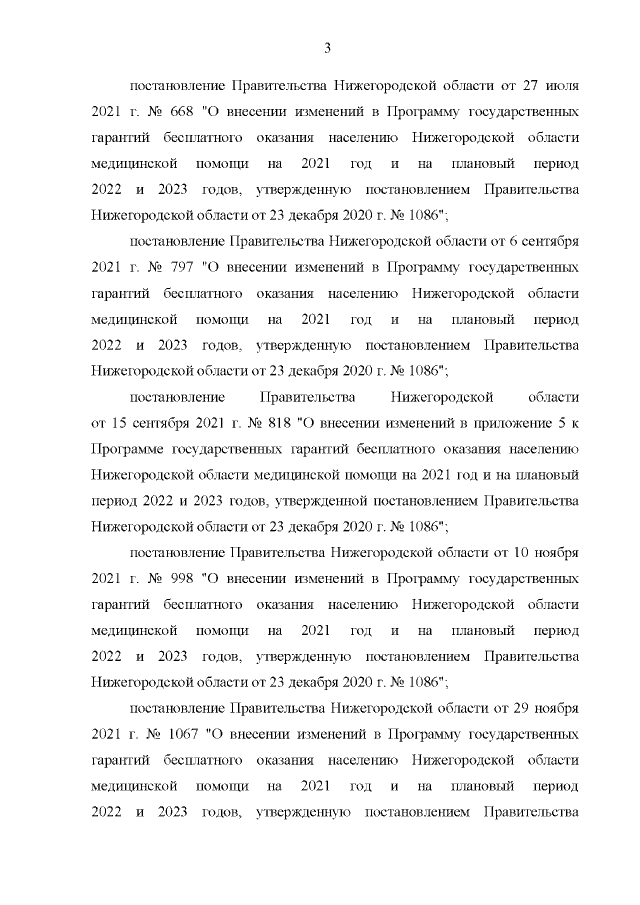 3

постановление Правительства Нижегородской области от 27 июля 2021 г. № 668 "О внесении изменений в Программу государственных гарантий бесплатного оказания населению Нижегородской области медицинской помощи на 2021 год и на плановый период 2022 и 2023 годов, утвержденную постановлением Правительства Нижегородской области от 23 декабря 2020 г. № 1086";

постановление Правительства Нижегородской области от 6 сентября 2021 г. № 797 "О внесении изменений в Программу государственных гарантий бесплатного оказания населению Нижегородской области медицинской помощи на 2021 год и на плановый период 2022 и 2023 годов, утвержденную постановлением Правительства Нижегородской области от 23 декабря 2020 г. № 1086";

постановление Правительства Нижегородской области от 15 сентября 2021 г. № 818 "О внесении изменений в приложение 5 к Программе государственных гарантий бесплатного оказания населению Нижегородской области медицинской помощи на 2021 год и на плановый период 2022 и 2023 годов, утвержденной постановлением Правительства Нижегородской области от 23 декабря 2020 г. № 1086";

постановление Правительства Нижегородской области от 10 ноября 2021 г. № 998 "О внесении изменений в Программу государственных гарантий бесплатного оказания населению Нижегородской области медицинской помощи на 2021 год и на плановый период 2022 и 2023 годов, утвержденную постановлением Правительства Нижегородской области от 23 декабря 2020 г. № 1086";

постановление Правительства Нижегородской области от 29 ноября 2021 г. № 1067 "О внесении изменений в Программу государственных гарантий бесплатного оказания населению Нижегородской области медицинской помощи на 2021 год и на плановый период 2022 и 2023 годов, утвержденную постановлением Правительства